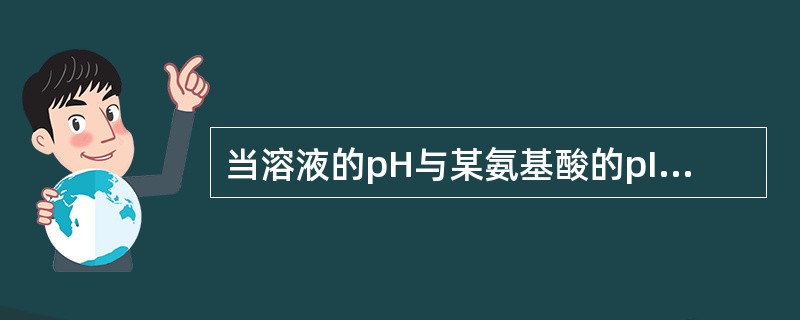 当溶液的pH与某氨基酸的pI...